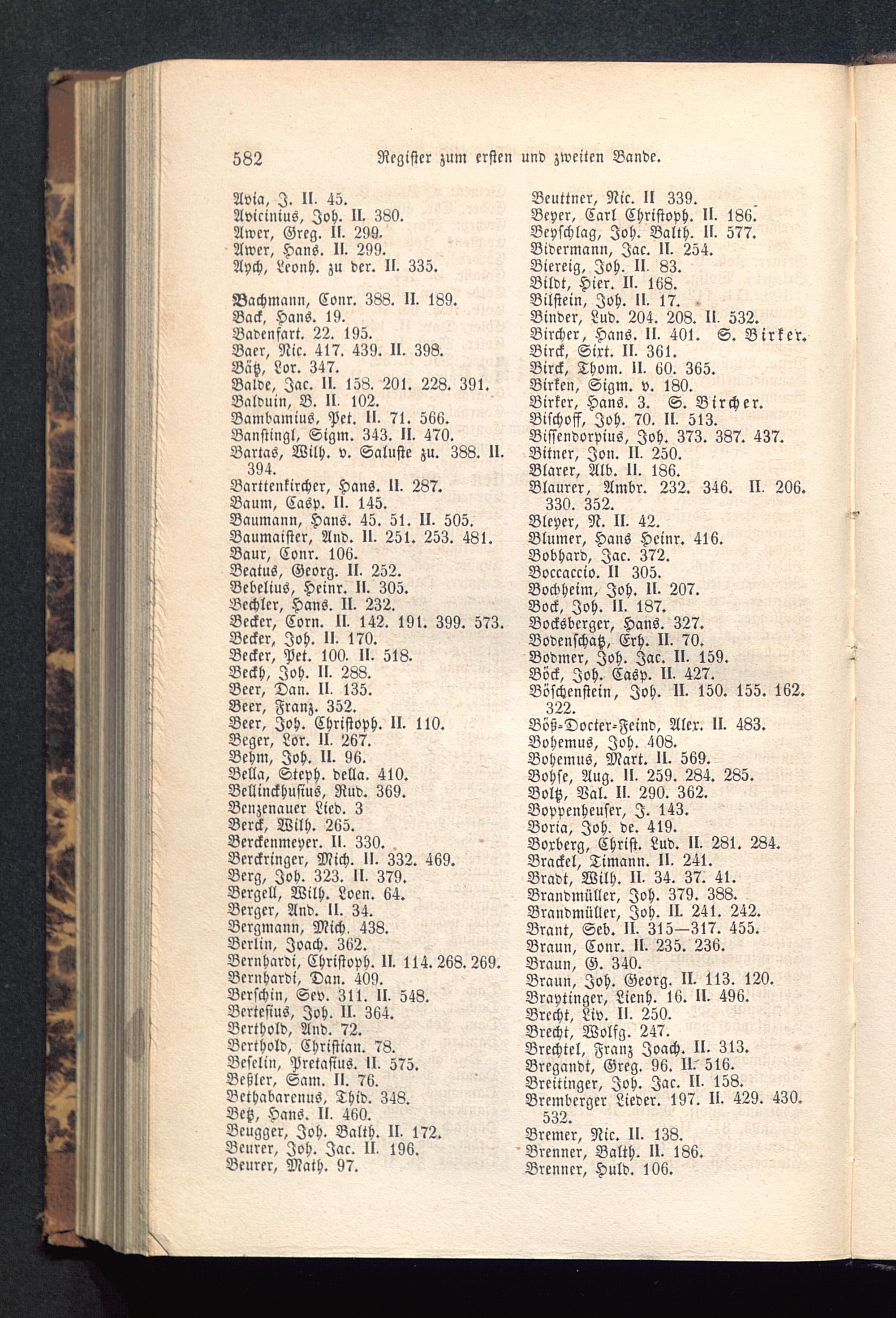 582 Register zum ersten und zweiten Bande.

Avia, J. II. 45.
Avicinius, Joh. II. 380.
Awer, Greg. II. 299.
Awer, Hans. II. 299.
Aych, Leonh. zu der. II. 335.

Bachmann, Conr. 388. II. 189.
Back, Hans. 19.
Badenfart. 22. 195.
Baer, Nic. 417. 439. II. 398.
Bätz, Lor. 347.
Balde, Jac. II. 158. 201. 228. 391.
Balduin, B. II. 102.
Bambamius, Pet. II. 71. 566.
Banstingl, Sigm. 343. II. 470.
Bartas, Wilh. v. Saluste zu. 388. II. 394.
Barttenkircher, Hans. II. 287.
Baum, Casp. II. 145.
Baumann, Hans. 45. 51. II. 505.
Baumaister, And. II. 251. 253. 481.
Baur, Conr. 106.
Beatus, Georg. II. 252.
Bebelius, Heinr. II. 305.
Bechler, Hans. II. 232.
Becker, Corn. II. 142. 191. 399. 573.
Becker, Joh. II. 170.
Becker, Pet. 100. II. 518.
Beckh, Joh. II. 288.
Beer, Dan. II. 135.
Beer, Franz. 352.
Beer, Joh. Christoph. II. 110.
Beger, Lor. II. 267.
Behm, Joh. II. 96.
Bella, Steph. della. 410.
Bellinckhusius, Rud. 369.
Benzenauer Lied. 3
Berck, Wilh. 265.
Berckenmeyer. II. 330.
Berckringer, Mich. II. 332. 469.
Berg, Joh. 323. II. 379.
Bergell, Wilh. Loen. 64.
Berger, And. II. 34.
Bergmann, Mich. 438.
Berlin, Joach. 362.
Bernhardi, Christoph. II. 114. 268. 269.
Bernhardi, Dan. 409.
Berschin, Sev. 311. II. 548.
Bertesius, Joh. II. 364.
Berthold, And. 72.
Berthold, Christian. 78.
Beselin, Pretasius. II. 575.
Beßler, Sam. II. 76.
Bethabarenus, Thid. 348.
Betz, Hans. II. 460.
Beugger, Joh. Balth. II. 172.
Beurer, Joh. Jac. II. 196.
Beurer, Math. 97.

Beuttner, Nic. II 339.
Beyer, Carl Christoph. II. 186.
Beyschlag, Joh. Balth. II. 577.
Bidermann, Jac. II. 254.
Biereig, Joh. II. 83.
Bildt, Hier. II. 168.
Bilstein, Joh. II. 17.
Binder, Lud. 204. 208. II. 532.
Bircher, Hans. II. 401. S. Birker.
Birck, Sixt. II. 361.
Birck, Thom. II. 60. 365.
Birken, Sigm. v. 180.
Birker, Hans. 3. S. Bircher.
Bischoff, Joh. 70. II. 513.
Bissendorpius, Joh. 373. 387. 437.
Bitner, Jon. II. 250.
Blarer, Alb. II. 186.
Blaurer, Ambr. 232. 346. II. 206. 330. 352.
Bleyer, N. II. 42.
Blumer, Hans Heinr. 416.
Bobhard, Jac. 372.
Boccaccio. II 305.
Bochheim, Joh. II. 207.
Bock, Joh. II. 187.
Bocksberger, Hans. 327.
Bodenschatz, Erh. II. 70.
Bodmer, Joh. Jac. II. 159.
Böck, Joh. Casp. II. 427.
Böschenstein, Joh. II. 150. 155. 162. 322.
Böß-Docter-Feind, Alex. II. 483.
Bohemus, Joh. 408.
Bohemus, Mart. II. 569.
Bohse, Aug. II. 259. 284. 285.
Boltz, Val. II. 290. 362.
Boppenheuser, J. 143.
Boria, Joh. de. 419.
Boxberg, Christ. Lud. II. 281. 284.
Brackel, Timann. II. 241.
Bradt, Wilh. II. 34. 37. 41.
Brandmüller, Joh. 379. 388.
Brandmüller, Joh. II. 241. 242.
Brant, Seb. II. 315—317. 455.
Braun, Conr. II. 235. 236.
Braun, G. 340.
Braun, Joh. Georg. II. 113. 120.
Braytinger, Lienh. 16. II. 496.
Brecht, Liv. II. 250.
Brecht, Wolfg. 247.
Brechtel, Franz Joach. II. 313.
Bregandt, Greg. 96. II. 516.
Breitinger, Joh. Jac. II. 158.
Bremberger Lieder. 197. II. 429. 430. 532.
Bremer, Nic. II. 138.
Brenner, Balth. II. 186.
Brenner, Huld. 106.